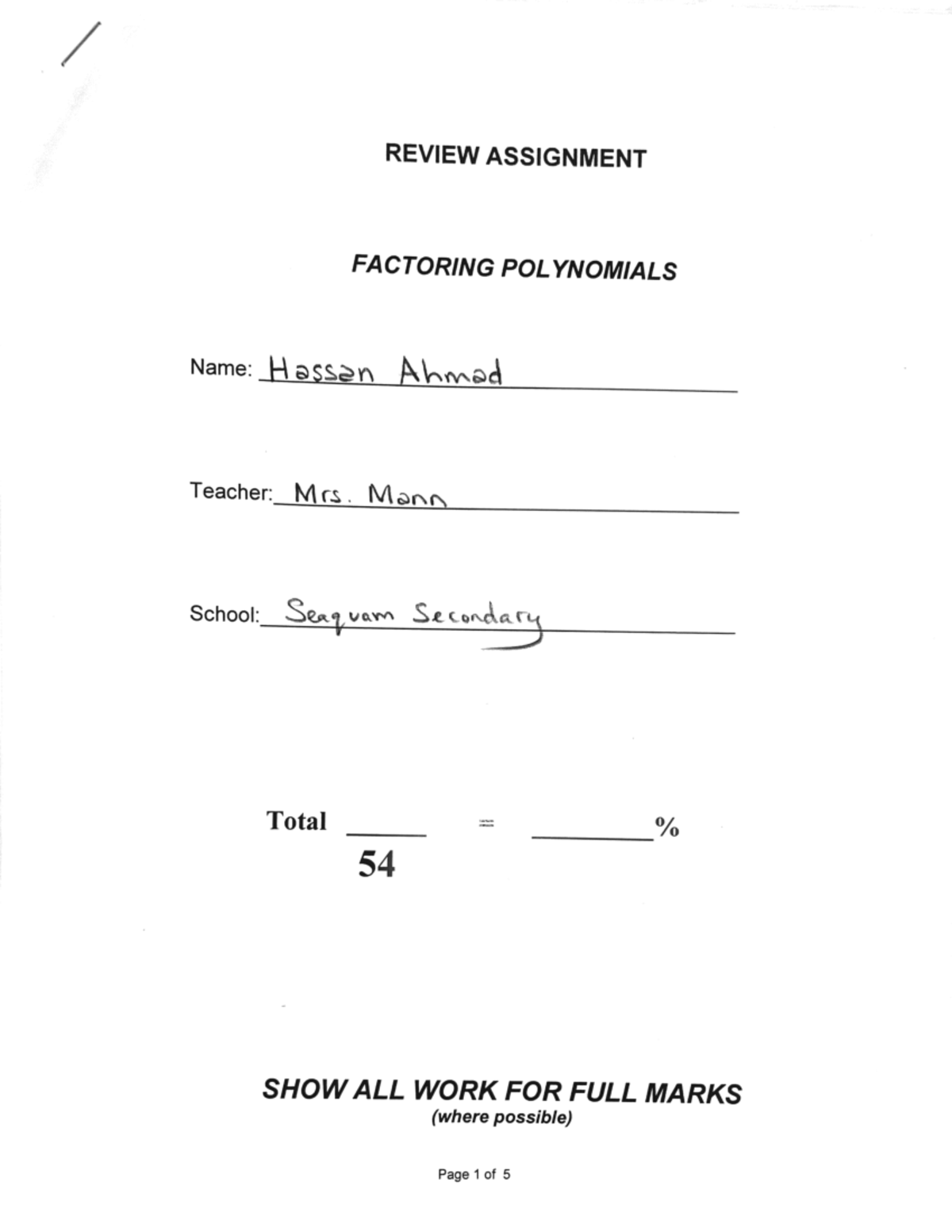 REVIEW ASSIGNMENT

FACTORING POLYNOMIALS

Name: Hassan Ahmad

Teacher: Mrs. Mann

School: Seaquam Secondary

Total $\frac{\quad}{54}$ = ______%

SHOW ALL WORK FOR FULL MARKS
(where possible)

Page 1 of 5